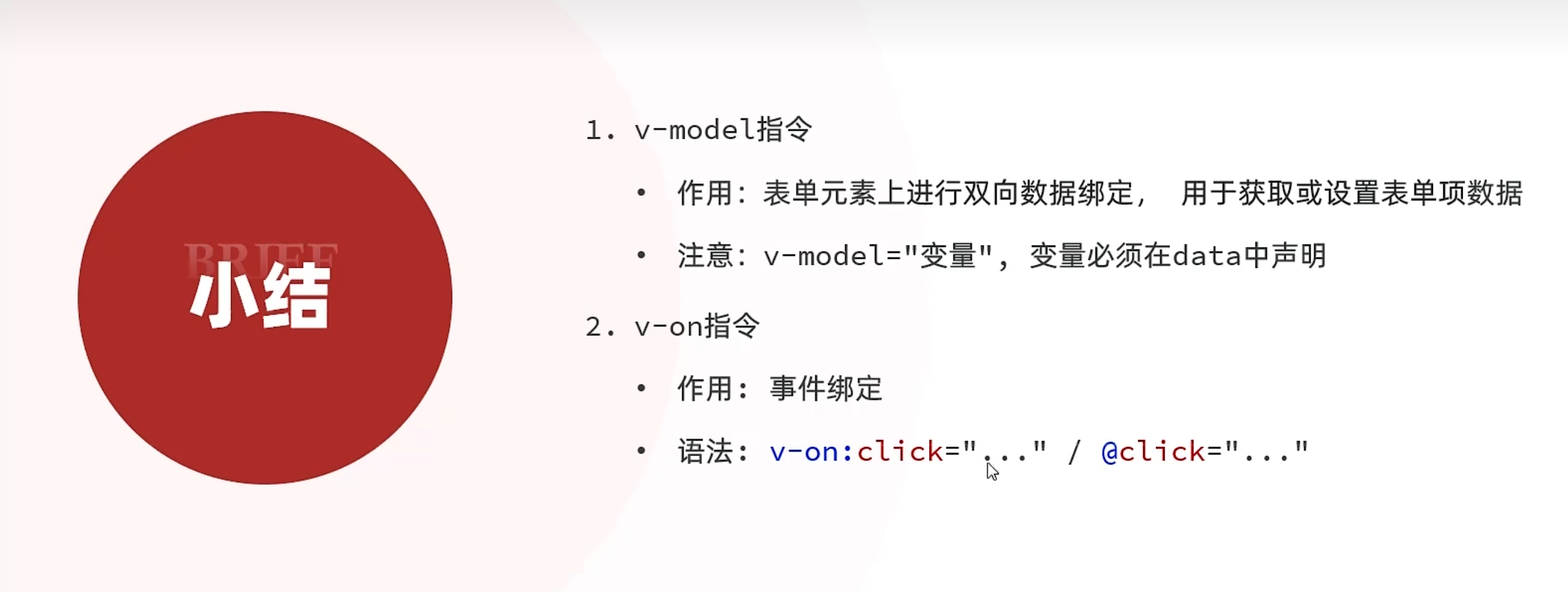 BRIEF
小结

1. v-model指令

• 作用：表单元素上进行双向数据绑定， 用于获取或设置表单项数据

• 注意：v-model="变量"，变量必须在data中声明

2. v-on指令

• 作用：事件绑定

• 语法：v-on:click="..." / @click="..."